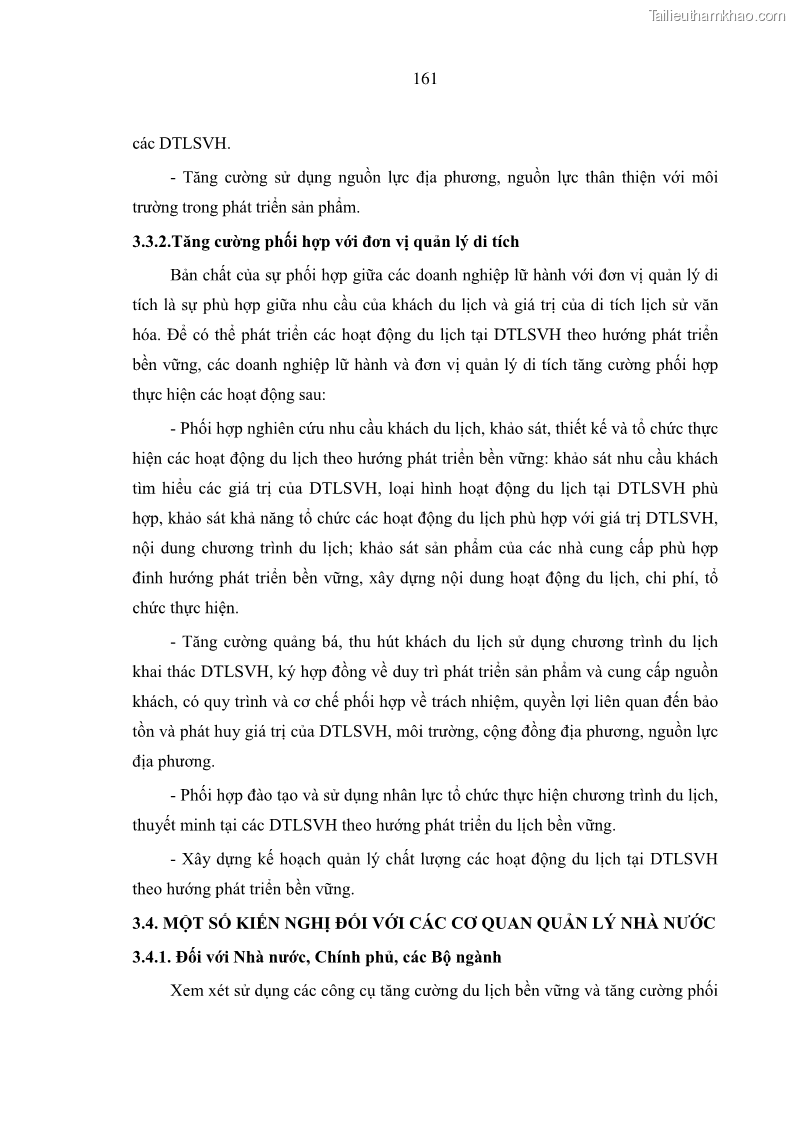 Tailieuthamkhao.com

161

các DTLSVH.

- Tăng cường sử dụng nguồn lực địa phương, nguồn lực thân thiện với môi trường trong phát triển sản phẩm.

3.3.2.Tăng cường phối hợp với đơn vị quản lý di tích

Bản chất của sự phối hợp giữa các doanh nghiệp lữ hành với đơn vị quản lý di tích là sự phù hợp giữa nhu cầu của khách du lịch và giá trị của di tích lịch sử văn hóa. Để có thể phát triển các hoạt động du lịch tại DTLSVH theo hướng phát triển bền vững, các doanh nghiệp lữ hành và đơn vị quản lý di tích tăng cường phối hợp thực hiện các hoạt động sau:

- Phối hợp nghiên cứu nhu cầu khách du lịch, khảo sát, thiết kế và tổ chức thực hiện các hoạt động du lịch theo hướng phát triển bền vững: khảo sát nhu cầu khách tìm hiểu các giá trị của DTLSVH, loại hình hoạt động du lịch tại DTLSVH phù hợp, khảo sát khả năng tổ chức các hoạt động du lịch phù hợp với giá trị DTLSVH, nội dung chương trình du lịch; khảo sát sản phẩm của các nhà cung cấp phù hợp đinh hướng phát triển bền vững, xây dựng nội dung hoạt động du lịch, chi phí, tổ chức thực hiện.

- Tăng cường quảng bá, thu hút khách du lịch sử dụng chương trình du lịch khai thác DTLSVH, ký hợp đồng về duy trì phát triển sản phẩm và cung cấp nguồn khách, có quy trình và cơ chế phối hợp về trách nhiệm, quyền lợi liên quan đến bảo tồn và phát huy giá trị của DTLSVH, môi trường, cộng đồng địa phương, nguồn lực địa phương.

- Phối hợp đào tạo và sử dụng nhân lực tổ chức thực hiện chương trình du lịch, thuyết minh tại các DTLSVH theo hướng phát triển du lịch bền vững.

- Xây dựng kế hoạch quản lý chất lượng các hoạt động du lịch tại DTLSVH theo hướng phát triển bền vững.

3.4. MỘT SỐ KIẾN NGHỊ ĐỐI VỚI CÁC CƠ QUAN QUẢN LÝ NHÀ NƯỚC

3.4.1. Đối với Nhà nước, Chính phủ, các Bộ ngành

Xem xét sử dụng các công cụ tăng cường du lịch bền vững và tăng cường phối